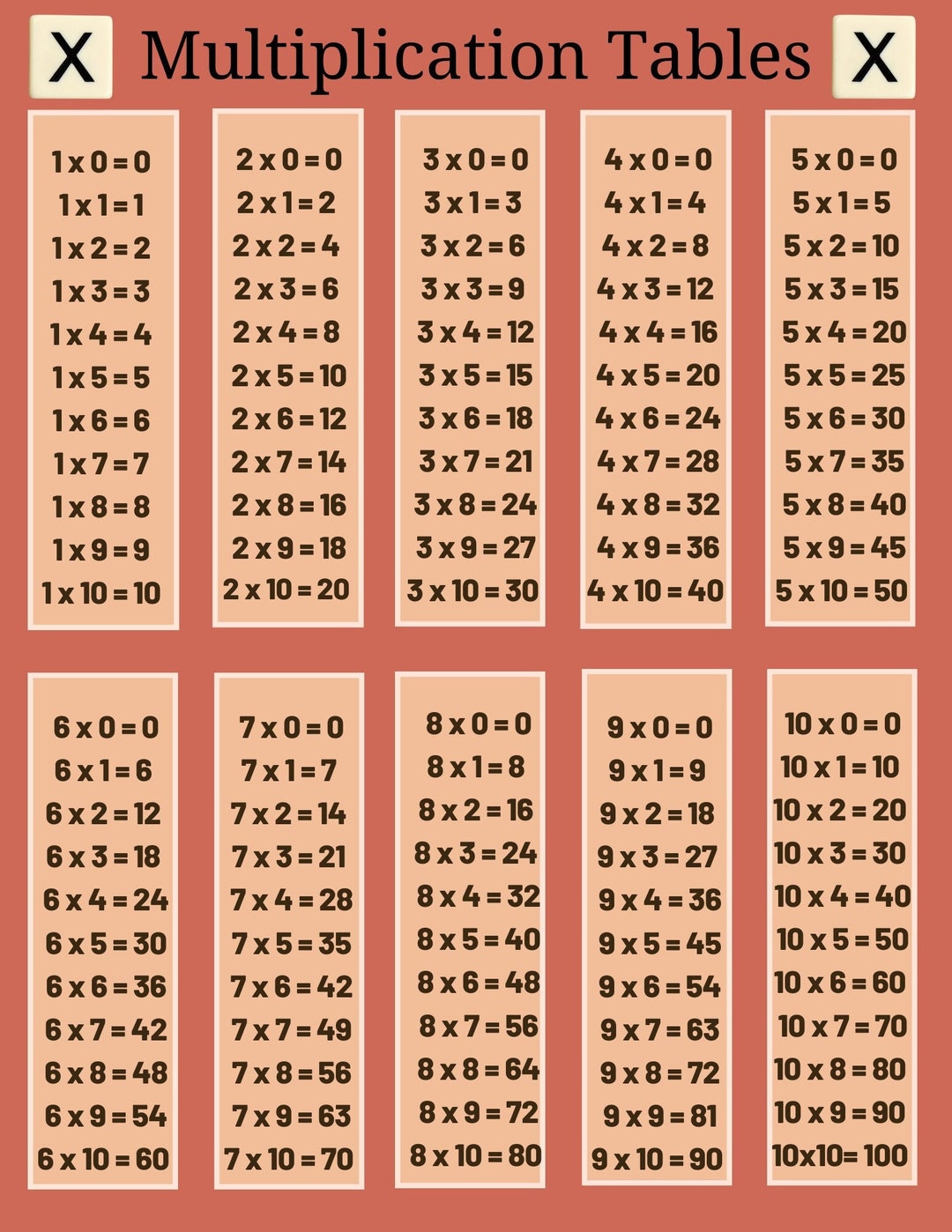 X Multiplication Tables X

1 x 0 = 0
1 x 1 = 1
1 x 2 = 2
1 x 3 = 3
1 x 4 = 4
1 x 5 = 5
1 x 6 = 6
1 x 7 = 7
1 x 8 = 8
1 x 9 = 9
1 x 10 = 10

2 x 0 = 0
2 x 1 = 2
2 x 2 = 4
2 x 3 = 6
2 x 4 = 8
2 x 5 = 10
2 x 6 = 12
2 x 7 = 14
2 x 8 = 16
2 x 9 = 18
2 x 10 = 20

3 x 0 = 0
3 x 1 = 3
3 x 2 = 6
3 x 3 = 9
3 x 4 = 12
3 x 5 = 15
3 x 6 = 18
3 x 7 = 21
3 x 8 = 24
3 x 9 = 27
3 x 10 = 30

4 x 0 = 0
4 x 1 = 4
4 x 2 = 8
4 x 3 = 12
4 x 4 = 16
4 x 5 = 20
4 x 6 = 24
4 x 7 = 28
4 x 8 = 32
4 x 9 = 36
4 x 10 = 40

5 x 0 = 0
5 x 1 = 5
5 x 2 = 10
5 x 3 = 15
5 x 4 = 20
5 x 5 = 25
5 x 6 = 30
5 x 7 = 35
5 x 8 = 40
5 x 9 = 45
5 x 10 = 50

6 x 0 = 0
6 x 1 = 6
6 x 2 = 12
6 x 3 = 18
6 x 4 = 24
6 x 5 = 30
6 x 6 = 36
6 x 7 = 42
6 x 8 = 48
6 x 9 = 54
6 x 10 = 60

7 x 0 = 0
7 x 1 = 7
7 x 2 = 14
7 x 3 = 21
7 x 4 = 28
7 x 5 = 35
7 x 6 = 42
7 x 7 = 49
7 x 8 = 56
7 x 9 = 63
7 x 10 = 70

8 x 0 = 0
8 x 1 = 8
8 x 2 = 16
8 x 3 = 24
8 x 4 = 32
8 x 5 = 40
8 x 6 = 48
8 x 7 = 56
8 x 8 = 64
8 x 9 = 72
8 x 10 = 80

9 x 0 = 0
9 x 1 = 9
9 x 2 = 18
9 x 3 = 27
9 x 4 = 36
9 x 5 = 45
9 x 6 = 54
9 x 7 = 63
9 x 8 = 72
9 x 9 = 81
9 x 10 = 90

10 x 0 = 0
10 x 1 = 10
10 x 2 = 20
10 x 3 = 30
10 x 4 = 40
10 x 5 = 50
10 x 6 = 60
10 x 7 = 70
10 x 8 = 80
10 x 9 = 90
10x10= 100